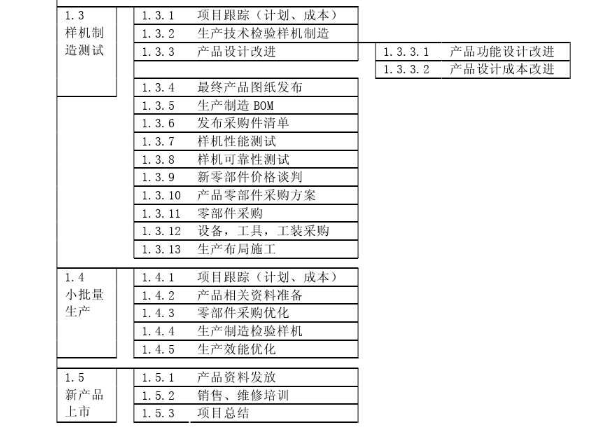 1.3 样机制造测试

1.3.1 项目跟踪（计划、成本）
1.3.2 生产技术检验样机制造
1.3.3 产品设计改进

1.3.3.1 产品功能设计改进
1.3.3.2 产品设计成本改进

1.3.4 最终产品图纸发布
1.3.5 生产制造 BOM
1.3.6 发布采购件清单
1.3.7 样机性能测试
1.3.8 样机可靠性测试
1.3.9 新零部件价格谈判
1.3.10 产品零部件采购方案
1.3.11 零部件采购
1.3.12 设备，工具，工装采购
1.3.13 生产布局施工

1.4 小批量生产

1.4.1 项目跟踪（计划、成本）
1.4.2 产品相关资料准备
1.4.3 零部件采购优化
1.4.4 生产制造检验样机
1.4.5 生产效能优化

1.5 新产品上市

1.5.1 产品资料发放
1.5.2 销售、维修培训
1.5.3 项目总结